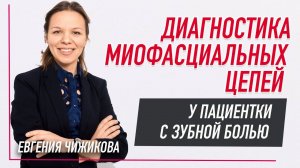 ДИАГНОСТИКА МИОФАСЦИАЛЬНЫХ ЦЕПЕЙ

У ПАЦИЕНТКИ С ЗУБНОЙ БОЛЬЮ

ЕВГЕНИЯ ЧИЖИКОВА